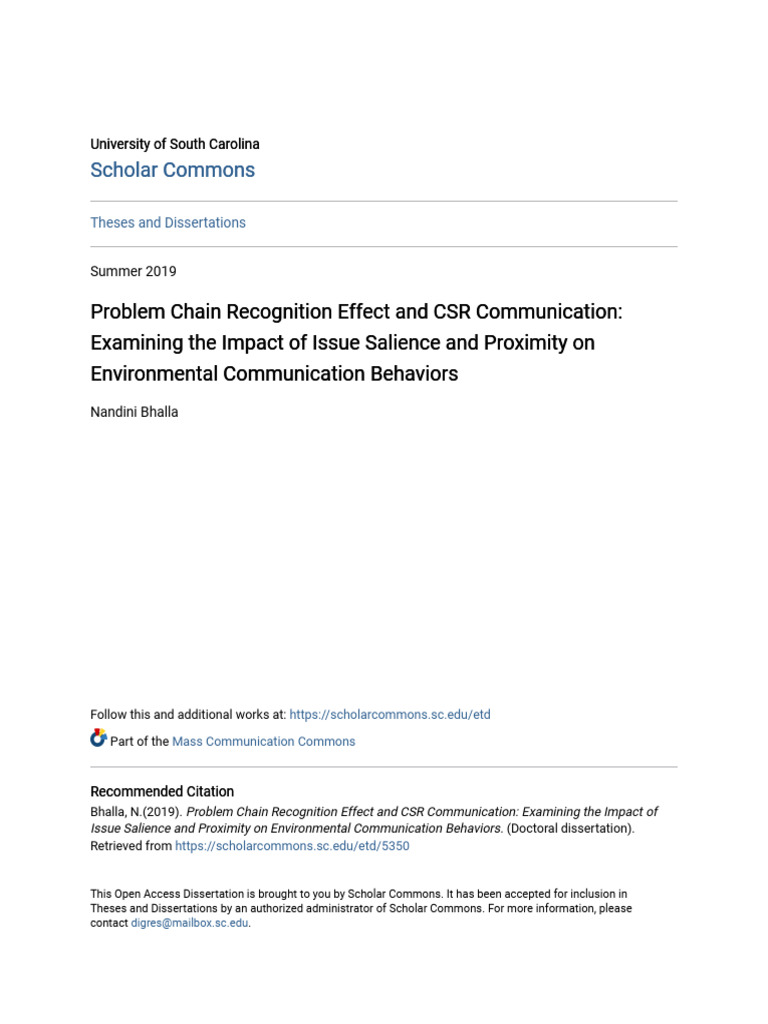 University of South Carolina
Scholar Commons

Theses and Dissertations

Summer 2019

Problem Chain Recognition Effect and CSR Communication: Examining the Impact of Issue Salience and Proximity on Environmental Communication Behaviors

Nandini Bhalla

Follow this and additional works at: https://scholarcommons.sc.edu/etd

Part of the Mass Communication Commons

Recommended Citation
Bhalla, N.(2019). Problem Chain Recognition Effect and CSR Communication: Examining the Impact of Issue Salience and Proximity on Environmental Communication Behaviors. (Doctoral dissertation). Retrieved from https://scholarcommons.sc.edu/etd/5350

This Open Access Dissertation is brought to you by Scholar Commons. It has been accepted for inclusion in Theses and Dissertations by an authorized administrator of Scholar Commons. For more information, please contact digres@mailbox.sc.edu.